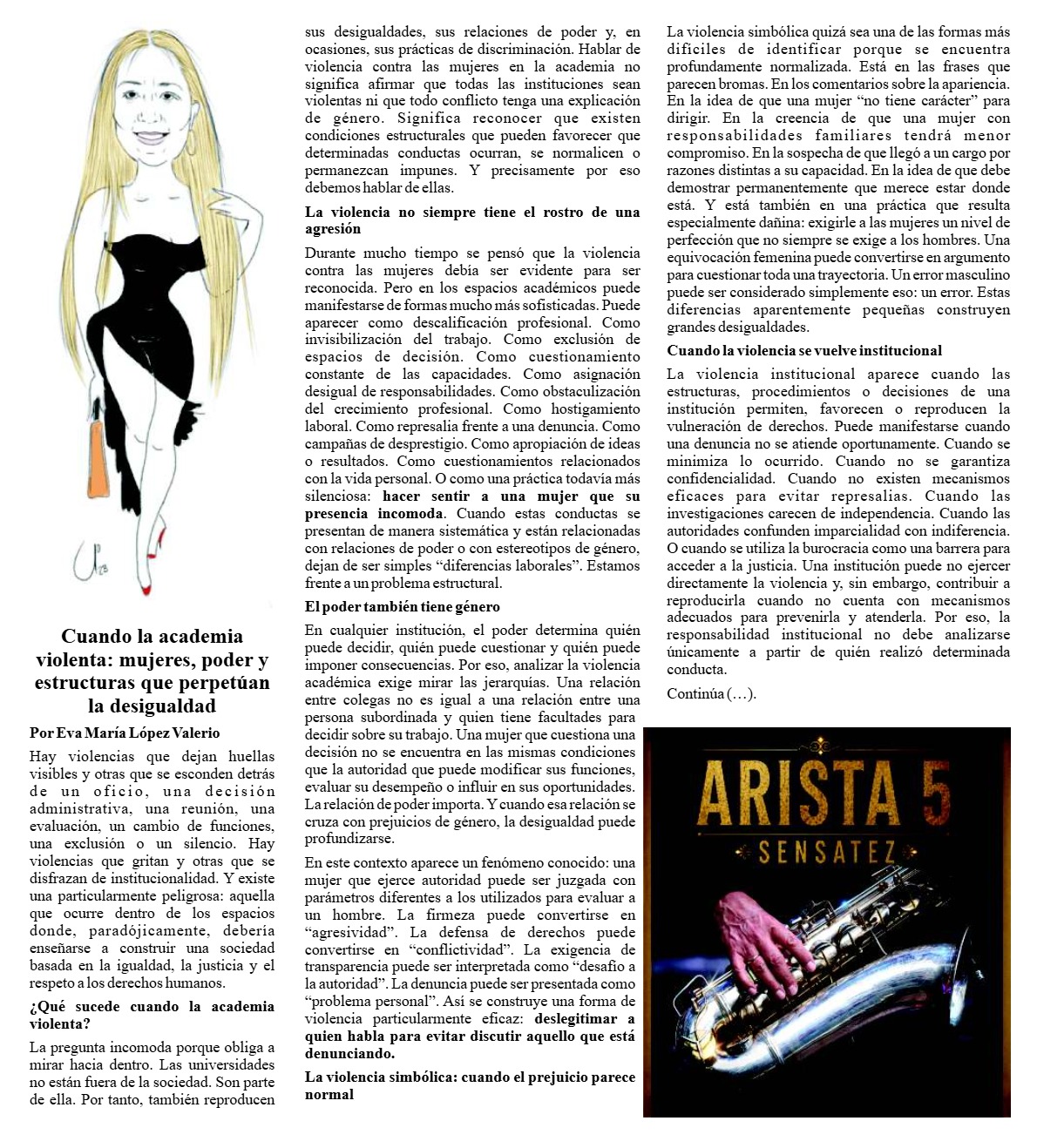 Cuando la academia violenta: mujeres, poder y estructuras que perpetúan la desigualdad

Por Eva María López Valerio

Hay violencias que dejan huellas visibles y otras que se esconden detrás de un oficio, una decisión administrativa, una reunión, una evaluación, un cambio de funciones, una exclusión o un silencio. Hay violencias que gritan y otras que se disfrazan de institucionalidad. Y existe una particularmente peligrosa: aquella que ocurre dentro de los espacios donde, paradójicamente, debería enseñarse a construir una sociedad basada en la igualdad, la justicia y el respeto a los derechos humanos.

¿Qué sucede cuando la academia violenta?

La pregunta incomoda porque obliga a mirar hacia dentro. Las universidades no están fuera de la sociedad. Son parte de ella. Por tanto, también reproducen sus desigualdades, sus relaciones de poder y, en ocasiones, sus prácticas de discriminación. Hablar de violencia contra las mujeres en la academia no significa afirmar que todas las instituciones sean violentas ni que todo conflicto tenga una explicación de género. Significa reconocer que existen condiciones estructurales que pueden favorecer que determinadas conductas ocurran, se normalicen o permanezcan impunes. Y precisamente por eso debemos hablar de ellas.

La violencia no siempre tiene el rostro de una agresión

Durante mucho tiempo se pensó que la violencia contra las mujeres debía ser evidente para ser reconocida. Pero en los espacios académicos puede manifestarse de formas mucho más sofisticadas. Puede aparecer como descalificación profesional. Como invisibilización del trabajo. Como exclusión de espacios de decisión. Como cuestionamiento constante de las capacidades. Como asignación desigual de responsabilidades. Como obstaculización del crecimiento profesional. Como hostigamiento laboral. Como represalia frente a una denuncia. Como campañas de desprestigio. Como apropiación de ideas o resultados. Como cuestionamientos relacionados con la vida personal. O como una práctica todavía más silenciosa: hacer sentir a una mujer que su presencia incomoda. Cuando estas conductas se presentan de manera sistemática y están relacionadas con relaciones de poder o con estereotipos de género, dejan de ser simples “diferencias laborales”. Estamos frente a un problema estructural.

El poder también tiene género

En cualquier institución, el poder determina quién puede decidir, quién puede cuestionar y quién puede imponer consecuencias. Por eso, analizar la violencia académica exige mirar las jerarquías. Una relación entre colegas no es igual a una relación entre una persona subordinada y quien tiene facultades para decidir sobre su trabajo. Una mujer que cuestiona una decisión no se encuentra en las mismas condiciones que la autoridad que puede modificar sus funciones, evaluar su desempeño o influir en sus oportunidades. La relación de poder importa. Y cuando esa relación se cruza con prejuicios de género, la desigualdad puede profundizarse.

En este contexto aparece un fenómeno conocido: una mujer que ejerce autoridad puede ser juzgada con parámetros diferentes a los utilizados para evaluar a un hombre. La firmeza puede convertirse en “agresividad”. La defensa de derechos puede convertirse en “conflictividad”. La exigencia de transparencia puede ser interpretada como “desafío a la autoridad”. La denuncia puede ser presentada como “problema personal”. Así se construye una forma de violencia particularmente eficaz: deslegitimar a quien habla para evitar discutir aquello que está denunciando.

La violencia simbólica: cuando el prejuicio parece normal

La violencia simbólica quizá sea una de las formas más difíciles de identificar porque se encuentra profundamente normalizada. Está en las frases que parecen bromas. En los comentarios sobre la apariencia. En la idea de que una mujer “no tiene carácter” para dirigir. En la creencia de que una mujer con responsabilidades familiares tendrá menor compromiso. En la sospecha de que llegó a un cargo por razones distintas a su capacidad. En la idea de que debe demostrar permanentemente que merece estar donde está. Y está también en una práctica que resulta especialmente dañina: exigirle a las mujeres un nivel de perfección que no siempre se exige a los hombres. Una equivocación femenina puede convertirse en argumento para cuestionar toda una trayectoria. Un error masculino puede ser considerado simplemente eso: un error. Estas diferencias aparentemente pequeñas construyen grandes desigualdades.

Cuando la violencia se vuelve institucional

La violencia institucional aparece cuando las estructuras, procedimientos o decisiones de una institución permiten, favorecen o reproducen la vulneración de derechos. Puede manifestarse cuando una denuncia no se atiende oportunamente. Cuando se minimiza lo ocurrido. Cuando no se garantiza confidencialidad. Cuando no existen mecanismos eficaces para evitar represalias. Cuando las investigaciones carecen de independencia. Cuando las autoridades confunden imparcialidad con indiferencia. O cuando se utiliza la burocracia como una barrera para acceder a la justicia. Una institución puede no ejercer directamente la violencia y, sin embargo, contribuir a reproducirla cuando no cuenta con mecanismos adecuados para prevenirla y atenderla. Por eso, la responsabilidad institucional no debe analizarse únicamente a partir de quién realizó determinada conducta.

Continúa (…).

ARISTA 5
SENSATEZ